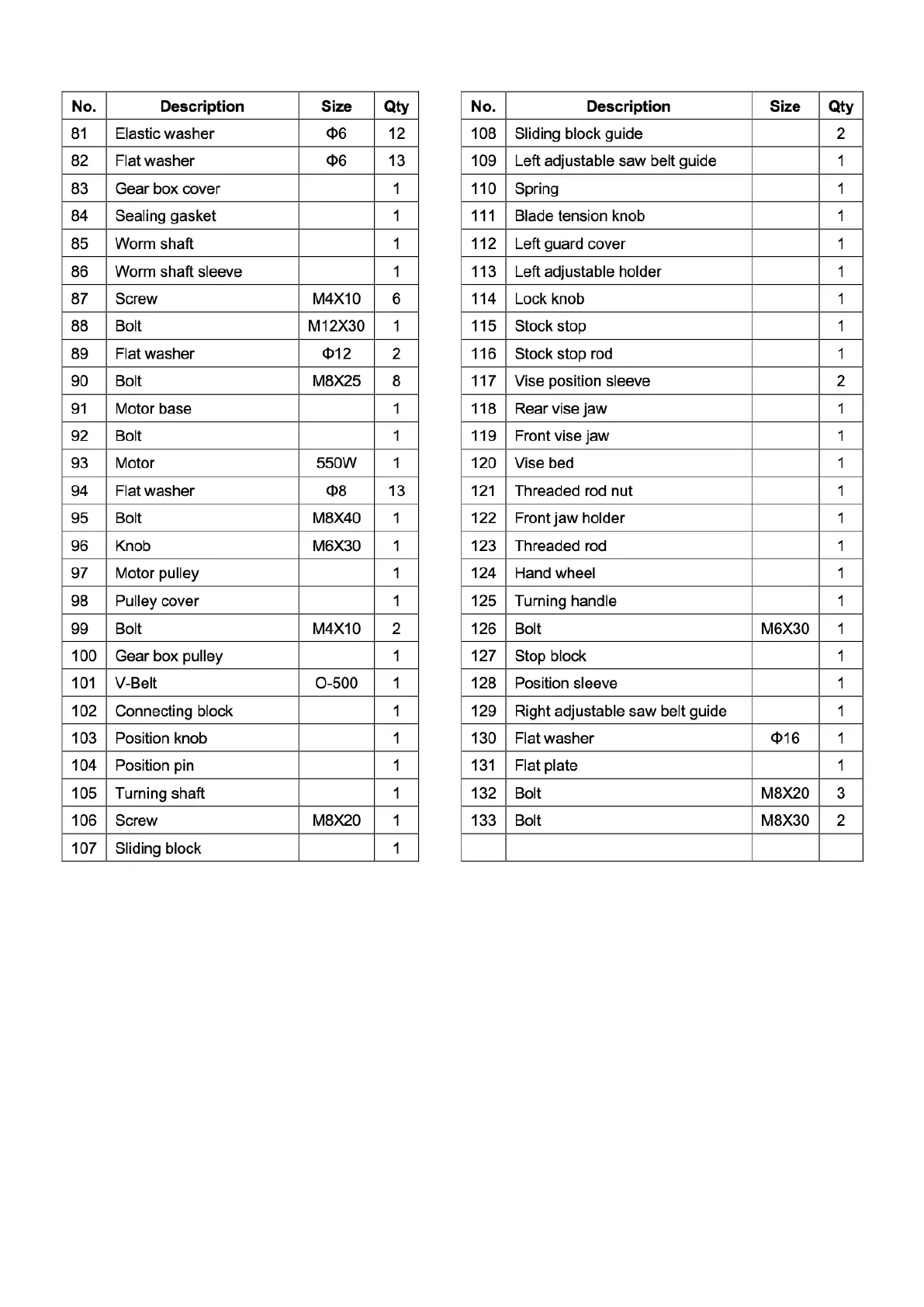 | No. | Description | Size | Qty |
|---|---|---|---|
| 81 | Elastic washer | Φ6 | 12 |
| 82 | Flat washer | Φ6 | 13 |
| 83 | Gear box cover | | 1 |
| 84 | Sealing gasket | | 1 |
| 85 | Worm shaft | | 1 |
| 86 | Worm shaft sleeve | | 1 |
| 87 | Screw | M4X10 | 6 |
| 88 | Bolt | M12X30 | 1 |
| 89 | Flat washer | Φ12 | 2 |
| 90 | Bolt | M8X25 | 8 |
| 91 | Motor base | | 1 |
| 92 | Bolt | | 1 |
| 93 | Motor | 550W | 1 |
| 94 | Flat washer | Φ8 | 13 |
| 95 | Bolt | M8X40 | 1 |
| 96 | Knob | M6X30 | 1 |
| 97 | Motor pulley | | 1 |
| 98 | Pulley cover | | 1 |
| 99 | Bolt | M4X10 | 2 |
| 100 | Gear box pulley | | 1 |
| 101 | V-Belt | O-500 | 1 |
| 102 | Connecting block | | 1 |
| 103 | Position knob | | 1 |
| 104 | Position pin | | 1 |
| 105 | Turning shaft | | 1 |
| 106 | Screw | M8X20 | 1 |
| 107 | Sliding block | | 1 |

| No. | Description | Size | Qty |
|---|---|---|---|
| 108 | Sliding block guide | | 2 |
| 109 | Left adjustable saw belt guide | | 1 |
| 110 | Spring | | 1 |
| 111 | Blade tension knob | | 1 |
| 112 | Left guard cover | | 1 |
| 113 | Left adjustable holder | | 1 |
| 114 | Lock knob | | 1 |
| 115 | Stock stop | | 1 |
| 116 | Stock stop rod | | 1 |
| 117 | Vise position sleeve | | 2 |
| 118 | Rear vise jaw | | 1 |
| 119 | Front vise jaw | | 1 |
| 120 | Vise bed | | 1 |
| 121 | Threaded rod nut | | 1 |
| 122 | Front jaw holder | | 1 |
| 123 | Threaded rod | | 1 |
| 124 | Hand wheel | | 1 |
| 125 | Turning handle | | 1 |
| 126 | Bolt | M6X30 | 1 |
| 127 | Stop block | | 1 |
| 128 | Position sleeve | | 1 |
| 129 | Right adjustable saw belt guide | | 1 |
| 130 | Flat washer | Φ16 | 1 |
| 131 | Flat plate | | 1 |
| 132 | Bolt | M8X20 | 3 |
| 133 | Bolt | M8X30 | 2 |
| | | | |